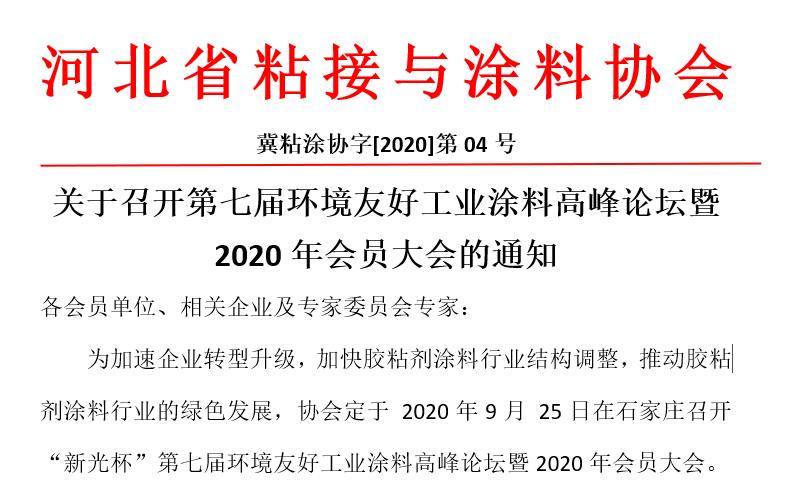 河北省粘接与涂料协会

冀粘涂协字[2020]第 04 号

关于召开第七届环境友好工业涂料高峰论坛暨 2020 年会员大会的通知

各会员单位、相关企业及专家委员会专家：

为加速企业转型升级，加快胶粘剂涂料行业结构调整，推动胶粘剂涂料行业的绿色发展，协会定于 2020 年 9 月 25 日在石家庄召开“新光杯”第七届环境友好工业涂料高峰论坛暨 2020 年会员大会。